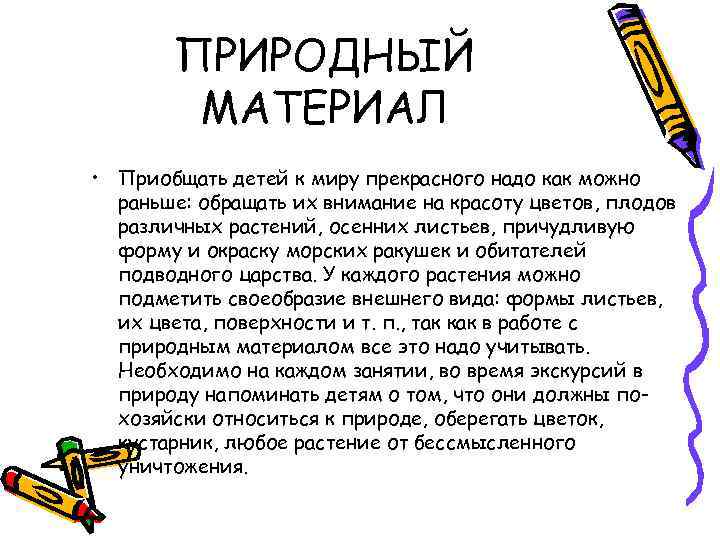 ПРИРОДНЫЙ МАТЕРИАЛ

• Приобщать детей к миру прекрасного надо как можно раньше: обращать их внимание на красоту цветов, плодов различных растений, осенних листьев, причудливую форму и окраску морских ракушек и обитателей подводного царства. У каждого растения можно подметить своеобразие внешнего вида: формы листьев, их цвета, поверхности и т. п., так как в работе с природным материалом все это надо учитывать. Необходимо на каждом занятии, во время экскурсий в природу напоминать детям о том, что они должны по-хозяйски относиться к природе, оберегать цветок, кустарник, любое растение от бессмысленного уничтожения.